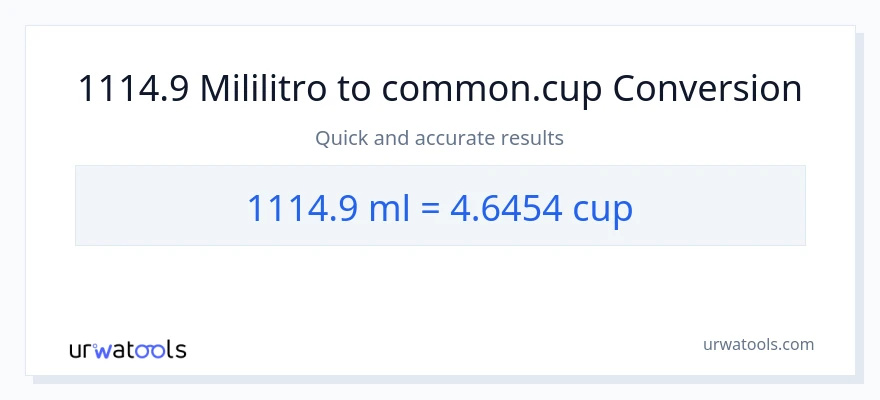 1114.9 Mililitro to common.cup Conversion

Quick and accurate results

1114.9 ml = 4.6454 cup

urwatools

urwatools.com